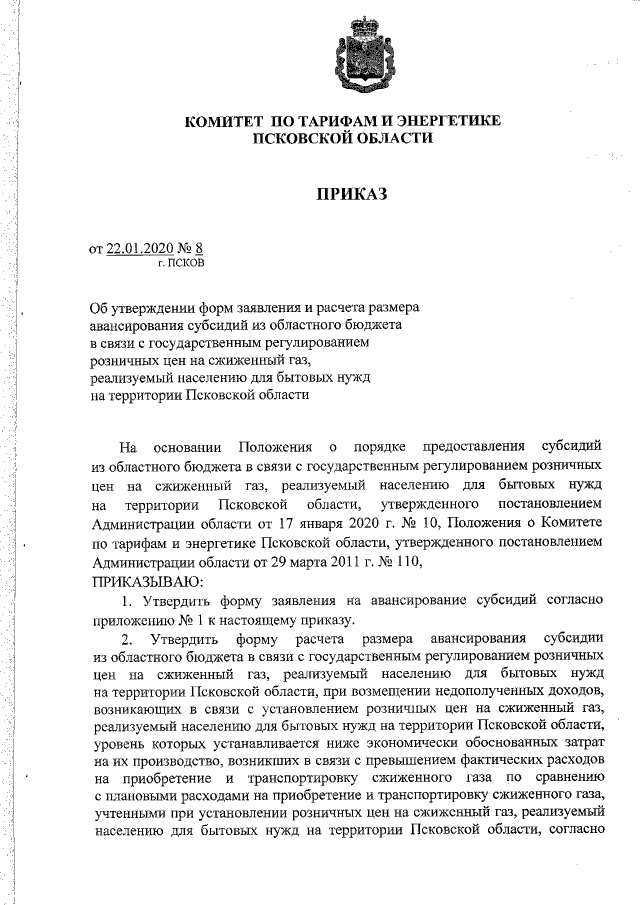 КОМИТЕТ ПО ТАРИФАМ И ЭНЕРГЕТИКЕ
ПСКОВСКОЙ ОБЛАСТИ

ПРИКАЗ

от 22.01.2020 № 8
г. ПСКОВ

Об утверждении форм заявления и расчета размера авансирования субсидий из областного бюджета в связи с государственным регулированием розничных цен на сжиженный газ, реализуемый населению для бытовых нужд на территории Псковской области

На основании Положения о порядке предоставления субсидий из областного бюджета в связи с государственным регулированием розничных цен на сжиженный газ, реализуемый населению для бытовых нужд на территории Псковской области, утвержденного постановлением Администрации области от 17 января 2020 г. № 10, Положения о Комитете по тарифам и энергетике Псковской области, утвержденного постановлением Администрации области от 29 марта 2011 г. № 110,
ПРИКАЗЫВАЮ:
1. Утвердить форму заявления на авансирование субсидий согласно приложению № 1 к настоящему приказу.
2. Утвердить форму расчета размера авансирования субсидии из областного бюджета в связи с государственным регулированием розничных цен на сжиженный газ, реализуемый населению для бытовых нужд на территории Псковской области, при возмещении недополученных доходов, возникающих в связи с установлением розничных цен на сжиженный газ, реализуемый населению для бытовых нужд на территории Псковской области, уровень которых устанавливается ниже экономически обоснованных затрат на их производство, возникших в связи с превышением фактических расходов на приобретение и транспортировку сжиженного газа по сравнению с плановыми расходами на приобретение и транспортировку сжиженного газа, учтенными при установлении розничных цен на сжиженный газ, реализуемый населению для бытовых нужд на территории Псковской области, согласно